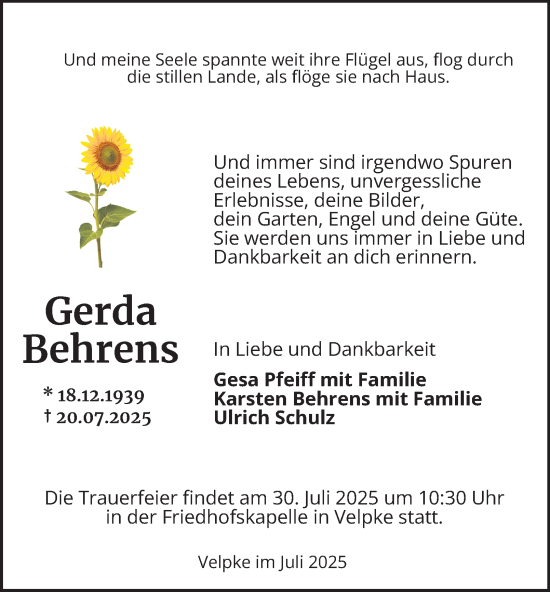 Und meine Seele spannte weit ihre Flügel aus, flog durch die stillen Lande, als flöge sie nach Haus.

Und immer sind irgendwo Spuren deines Lebens, unvergessliche Erlebnisse, deine Bilder, dein Garten, Engel und deine Güte. Sie werden uns immer in Liebe und Dankbarkeit an dich erinnern.

Gerda Behrens

* 18.12.1939
† 20.07.2025

In Liebe und Dankbarkeit

Gesa Pfeiff mit Familie
Karsten Behrens mit Familie
Ulrich Schulz

Die Trauerfeier findet am 30. Juli 2025 um 10:30 Uhr in der Friedhofskapelle in Velpke statt.

Velpke im Juli 2025